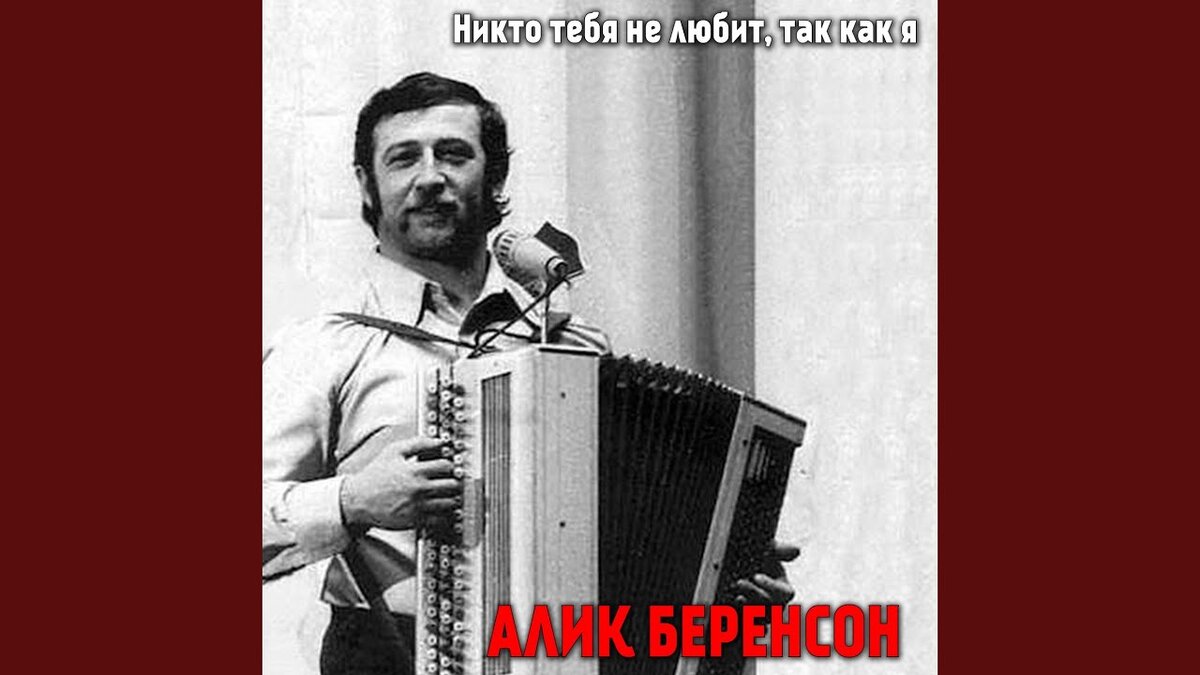 Никто тебя не любит, так как я

АЛИК БЕРЕНСОН